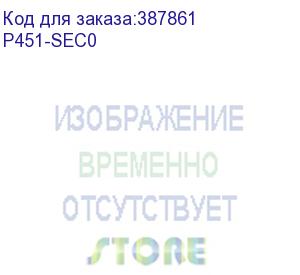 Код для заказа:387861
P451-SEC0

ИЗОБРАЖЕНИЕ
ВРЕМЕННО
ОТСУТСТВУЕТ
STORE